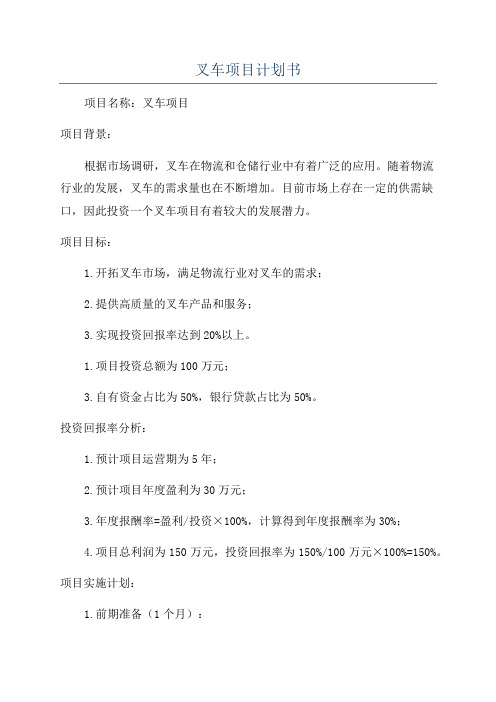 叉车项目计划书

项目名称：叉车项目

项目背景：

根据市场调研，叉车在物流和仓储行业中有着广泛的应用。随着物流行业的发展，叉车的需求量也在不断增加。目前市场上存在一定的供需缺口，因此投资一个叉车项目有着较大的发展潜力。

项目目标：

1.开拓叉车市场，满足物流行业对叉车的需求；

2.提供高质量的叉车产品和服务；

3.实现投资回报率达到20%以上。

1.项目投资总额为100万元；

3.自有资金占比为50%，银行贷款占比为50%。

投资回报率分析：

1.预计项目运营期为5年；

2.预计项目年度盈利为30万元；

3.年度报酬率=盈利/投资×100%，计算得到年度报酬率为30%；

4.项目总利润为150万元，投资回报率为150%/100万元×100%=150%。

项目实施计划：

1.前期准备（1个月）：